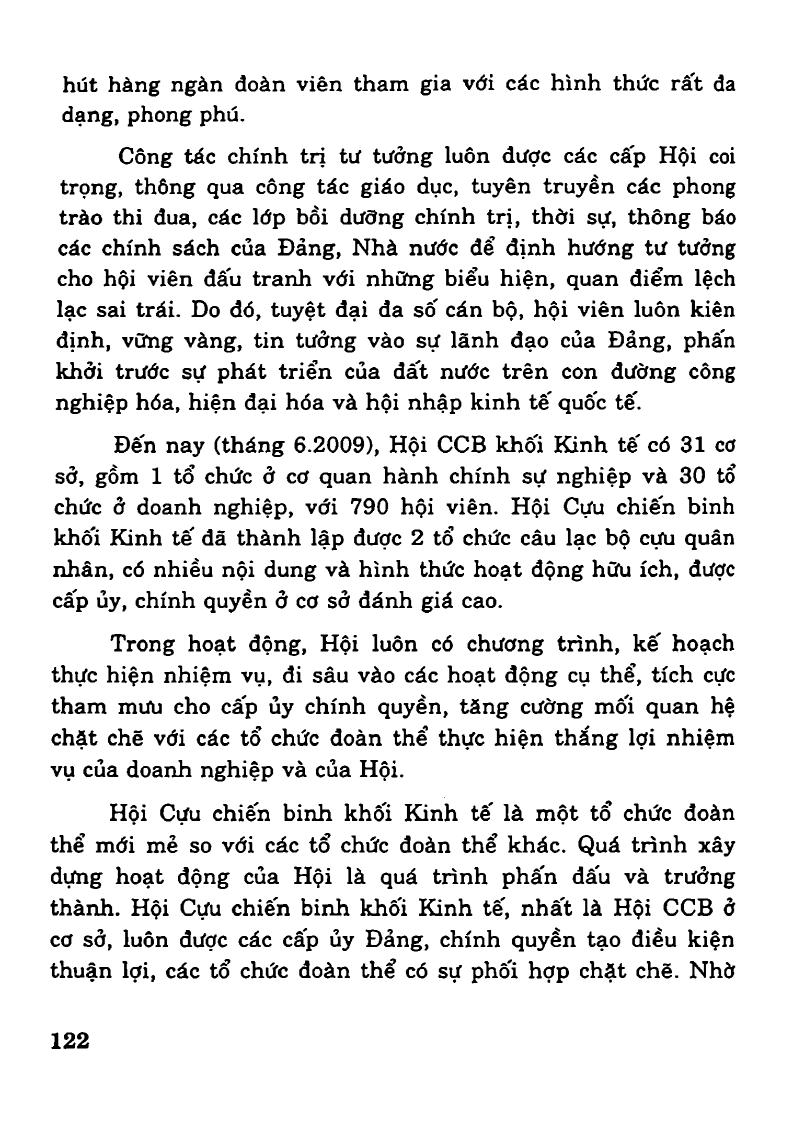 hút hàng ngàn đoàn viên tham gia với các hình thức rất đa dạng, phong phú.

Công tác chính trị tư tưởng luôn được các cấp Hội coi trọng, thông qua công tác giáo dục, tuyên truyền các phong trào thi đua, các lớp bồi dưỡng chính trị, thời sự, thông báo các chính sách của Đảng, Nhà nước để định hướng tư tưởng cho hội viên đấu tranh với những biểu hiện, quan điểm lệch lạc sai trái. Do đó, tuyệt đại đa số cán bộ, hội viên luôn kiên định, vững vàng, tin tưởng vào sự lãnh đạo của Đảng, phấn khởi trước sự phát triển của đất nước trên con đường công nghiệp hóa, hiện đại hóa và hội nhập kinh tế quốc tế.

Đến nay (tháng 6.2009), Hội CCB khối Kinh tế có 31 cơ sở, gồm 1 tổ chức ở cơ quan hành chính sự nghiệp và 30 tổ chức ở doanh nghiệp, với 790 hội viên. Hội Cựu chiến binh khối Kinh tế đã thành lập được 2 tổ chức câu lạc bộ cựu quân nhân, có nhiều nội dung và hình thức hoạt động hữu ích, được cấp ủy, chính quyền ở cơ sở đánh giá cao.

Trong hoạt động, Hội luôn có chương trình, kế hoạch thực hiện nhiệm vụ, đi sâu vào các hoạt động cụ thể, tích cực tham mưu cho cấp ủy chính quyền, tăng cường mối quan hệ chặt chẽ với các tổ chức đoàn thể thực hiện thắng lợi nhiệm vụ của doanh nghiệp và của Hội.

Hội Cựu chiến binh khối Kinh tế là một tổ chức đoàn thể mới mẻ so với các tổ chức đoàn thể khác. Quá trình xây dựng hoạt động của Hội là quá trình phấn đấu và trưởng thành. Hội Cựu chiến binh khối Kinh tế, nhất là Hội CCB ở cơ sở, luôn được các cấp ủy Đảng, chính quyền tạo điều kiện thuận lợi, các tổ chức đoàn thể có sự phối hợp chặt chẽ. Nhờ

122